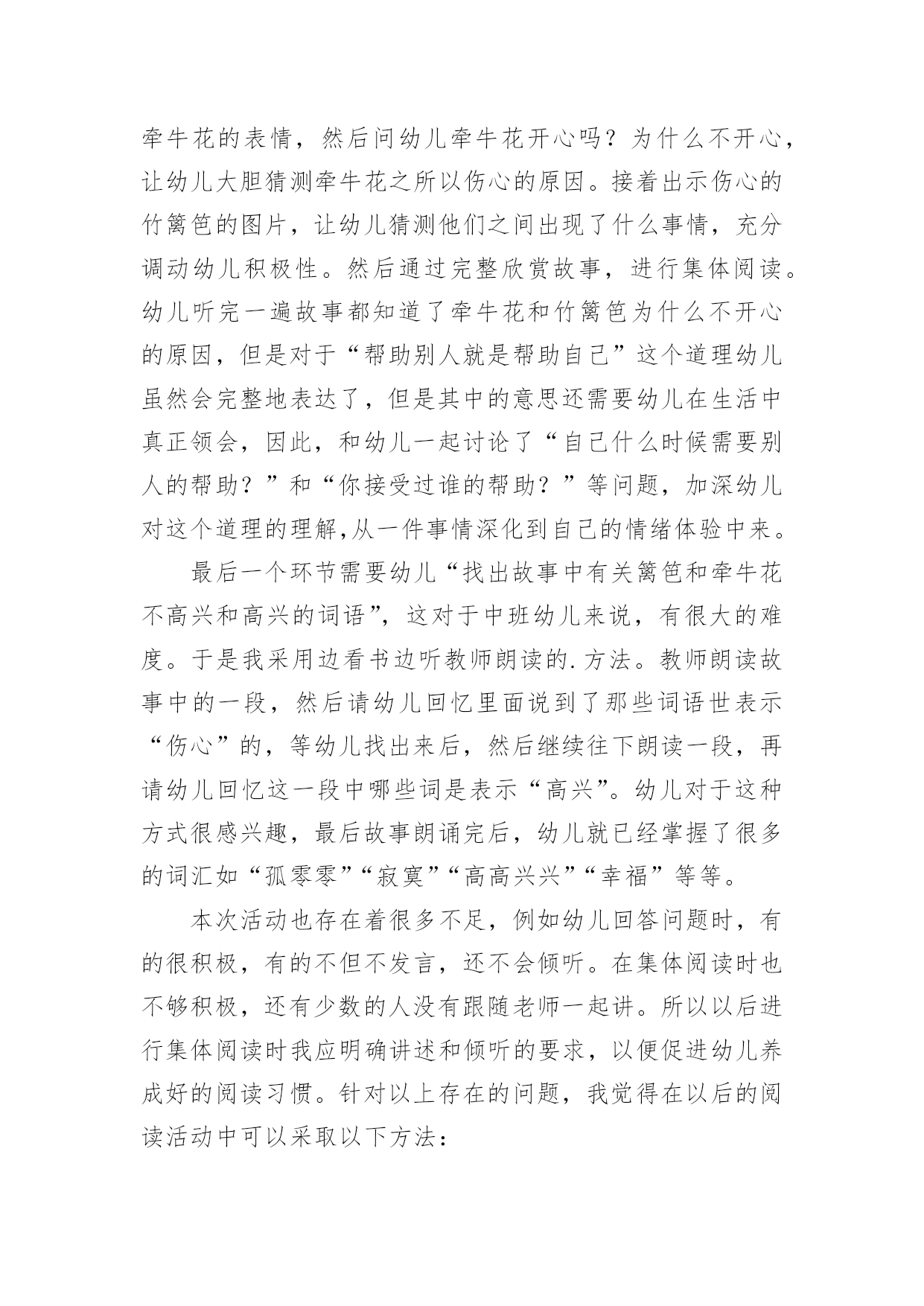 牵牛花的表情，然后问幼儿牵牛花开心吗？为什么不开心，让幼儿大胆猜测牵牛花之所以伤心的原因。接着出示伤心的竹篱笆的图片，让幼儿猜测他们之间出现了什么事情，充分调动幼儿积极性。然后通过完整欣赏故事，进行集体阅读。幼儿听完一遍故事都知道了牵牛花和竹篱笆为什么不开心的原因，但是对于“帮助别人就是帮助自己”这个道理幼儿虽然会完整地表达了，但是其中的意思还需要幼儿在生活中真正领会，因此，和幼儿一起讨论了“自己什么时候需要别人的帮助？”和“你接受过谁的帮助？”等问题，加深幼儿对这个道理的理解,从一件事情深化到自己的情绪体验中来。

最后一个环节需要幼儿“找出故事中有关篱笆和牵牛花不高兴和高兴的词语”，这对于中班幼儿来说，有很大的难度。于是我采用边看书边听教师朗读的.方法。教师朗读故事中的一段，然后请幼儿回忆里面说到了那些词语世表示“伤心”的，等幼儿找出来后，然后继续往下朗读一段，再请幼儿回忆这一段中哪些词是表示“高兴”。幼儿对于这种方式很感兴趣，最后故事朗诵完后，幼儿就已经掌握了很多的词汇如“孤零零”“寂寞”“高高兴兴”“幸福”等等。

本次活动也存在着很多不足，例如幼儿回答问题时，有的很积极，有的不但不发言，还不会倾听。在集体阅读时也不够积极，还有少数的人没有跟随老师一起讲。所以以后进行集体阅读时我应明确讲述和倾听的要求，以便促进幼儿养成好的阅读习惯。针对以上存在的问题，我觉得在以后的阅读活动中可以采取以下方法：